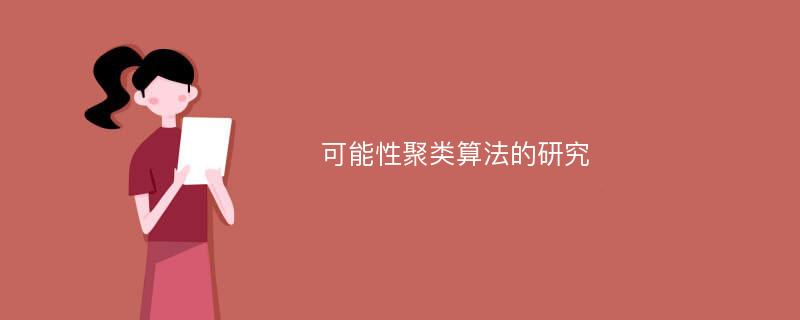 可能性聚类算法的研究